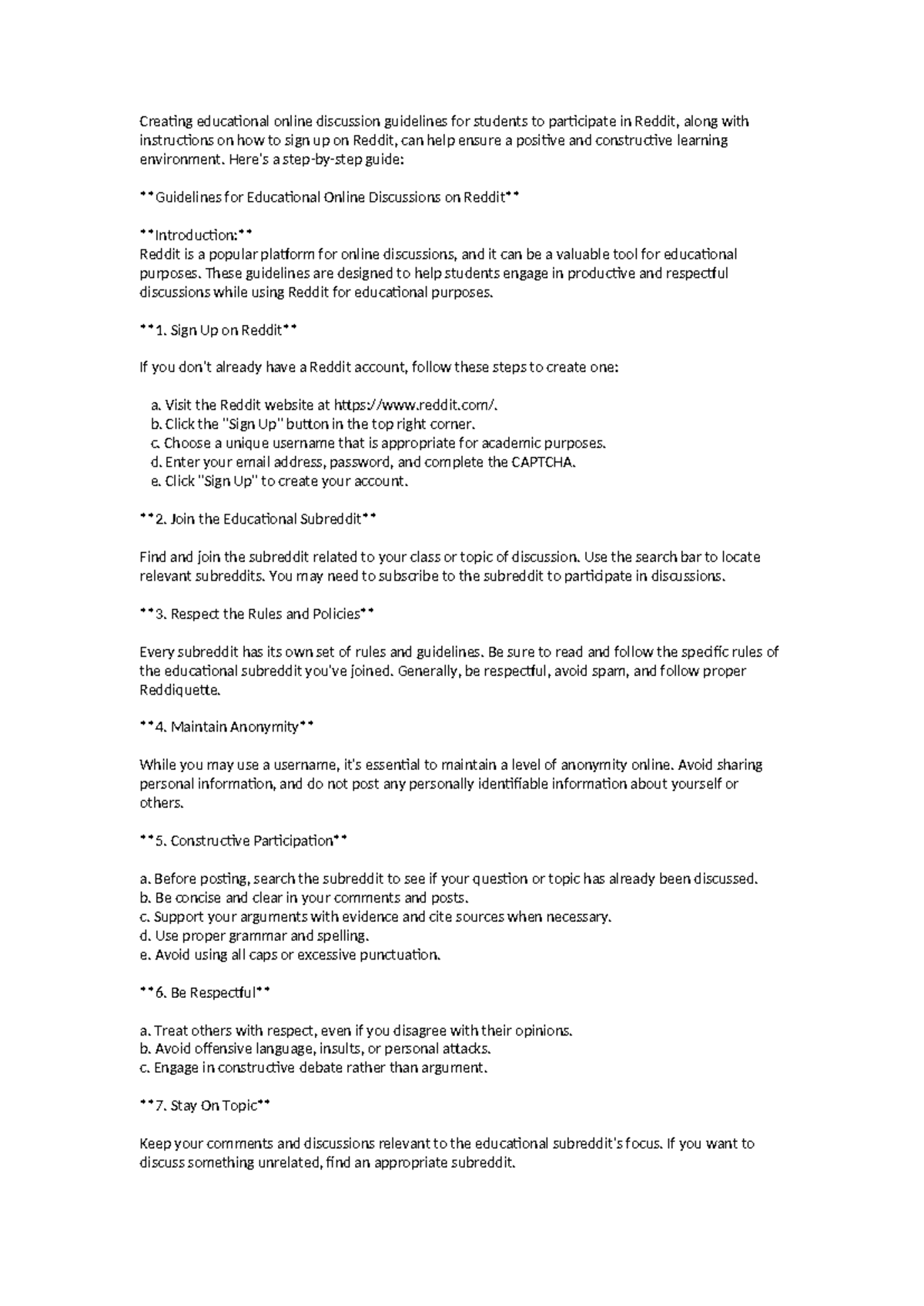 Creating educational online discussion guidelines for students to participate in Reddit, along with instructions on how to sign up on Reddit, can help ensure a positive and constructive learning environment. Here's a step-by-step guide:

**Guidelines for Educational Online Discussions on Reddit**

**Introduction:**
Reddit is a popular platform for online discussions, and it can be a valuable tool for educational purposes. These guidelines are designed to help students engage in productive and respectful discussions while using Reddit for educational purposes.

**1. Sign Up on Reddit**

If you don't already have a Reddit account, follow these steps to create one:

a. Visit the Reddit website at https://www.reddit.com/.
b. Click the "Sign Up" button in the top right corner.
c. Choose a unique username that is appropriate for academic purposes.
d. Enter your email address, password, and complete the CAPTCHA.
e. Click "Sign Up" to create your account.

**2. Join the Educational Subreddit**

Find and join the subreddit related to your class or topic of discussion. Use the search bar to locate relevant subreddits. You may need to subscribe to the subreddit to participate in discussions.

**3. Respect the Rules and Policies**

Every subreddit has its own set of rules and guidelines. Be sure to read and follow the specific rules of the educational subreddit you've joined. Generally, be respectful, avoid spam, and follow proper Reddiquette.

**4. Maintain Anonymity**

While you may use a username, it's essential to maintain a level of anonymity online. Avoid sharing personal information, and do not post any personally identifiable information about yourself or others.

**5. Constructive Participation**

a. Before posting, search the subreddit to see if your question or topic has already been discussed.
b. Be concise and clear in your comments and posts.
c. Support your arguments with evidence and cite sources when necessary.
d. Use proper grammar and spelling.
e. Avoid using all caps or excessive punctuation.

**6. Be Respectful**

a. Treat others with respect, even if you disagree with their opinions.
b. Avoid offensive language, insults, or personal attacks.
c. Engage in constructive debate rather than argument.

**7. Stay On Topic**

Keep your comments and discussions relevant to the educational subreddit's focus. If you want to discuss something unrelated, find an appropriate subreddit.